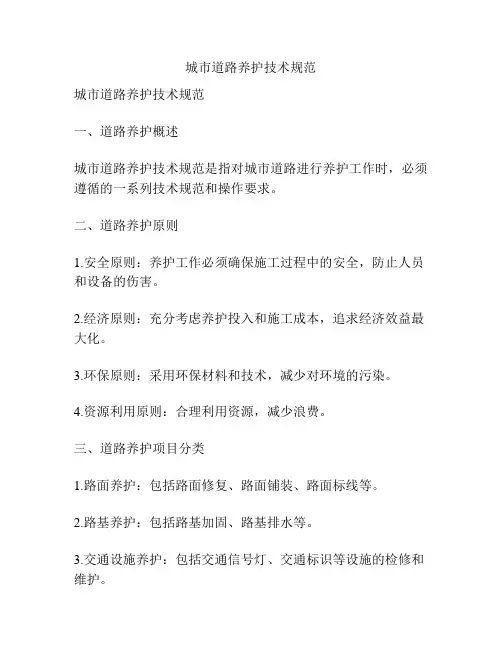 城市道路养护技术规范

城市道路养护技术规范

一、道路养护概述

城市道路养护技术规范是指对城市道路进行养护工作时，必须遵循的一系列技术规范和操作要求。

二、道路养护原则

1.安全原则：养护工作必须确保施工过程中的安全，防止人员和设备的伤害。

2.经济原则：充分考虑养护投入和施工成本，追求经济效益最大化。

3.环保原则：采用环保材料和技术，减少对环境的污染。

4.资源利用原则：合理利用资源，减少浪费。

三、道路养护项目分类

1.路面养护：包括路面修复、路面铺装、路面标线等。

2.路基养护：包括路基加固、路基排水等。

3.交通设施养护：包括交通信号灯、交通标识等设施的检修和维护。